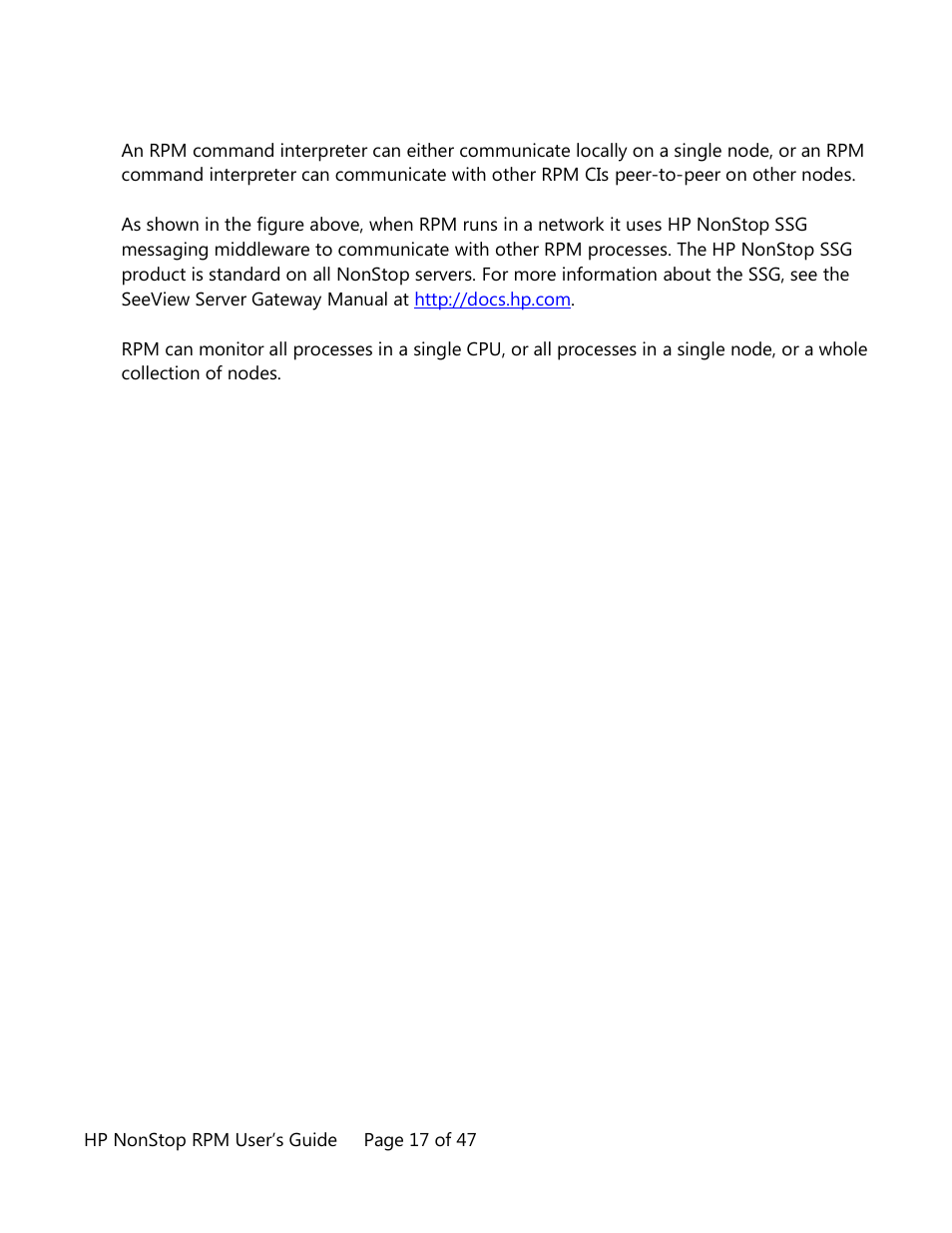 An RPM command interpreter can either communicate locally on a single node, or an RPM command interpreter can communicate with other RPM CIs peer-to-peer on other nodes.

As shown in the figure above, when RPM runs in a network it uses HP NonStop SSG messaging middleware to communicate with other RPM processes. The HP NonStop SSG product is standard on all NonStop servers. For more information about the SSG, see the SeeView Server Gateway Manual at http://docs.hp.com.

RPM can monitor all processes in a single CPU, or all processes in a single node, or a whole collection of nodes.

HP NonStop RPM User's Guide Page 17 of 47